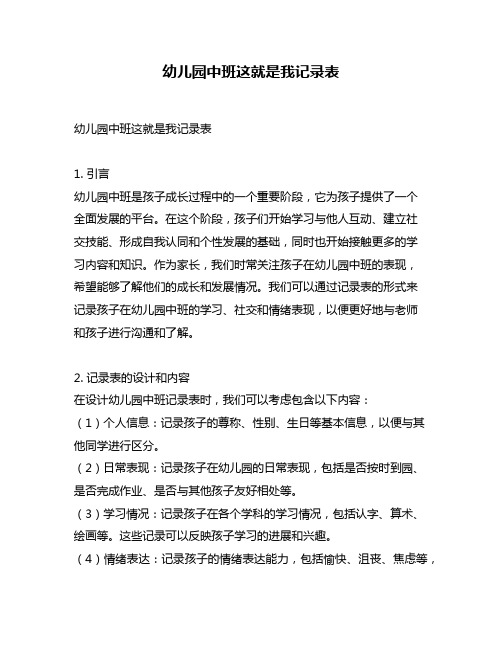 幼儿园中班这就是我记录表

幼儿园中班这就是我记录表

1. 引言
幼儿园中班是孩子成长过程中的一个重要阶段，它为孩子提供了一个全面发展的平台。在这个阶段，孩子们开始学习与他人互动、建立社交技能、形成自我认同和个性发展的基础，同时也开始接触更多的学习内容和知识。作为家长，我们时常关注孩子在幼儿园中班的表现，希望能够了解他们的成长和发展情况。我们可以通过记录表的形式来记录孩子在幼儿园中班的学习、社交和情绪表现，以便更好地与老师和孩子进行沟通和了解。

2. 记录表的设计和内容
在设计幼儿园中班记录表时，我们可以考虑包含以下内容：
（1）个人信息：记录孩子的尊称、性别、生日等基本信息，以便与其他同学进行区分。
（2）日常表现：记录孩子在幼儿园的日常表现，包括是否按时到园、是否完成作业、是否与其他孩子友好相处等。
（3）学习情况：记录孩子在各个学科的学习情况，包括认字、算术、绘画等。这些记录可以反映孩子学习的进展和兴趣。
（4）情绪表达：记录孩子的情绪表达能力，包括愉快、沮丧、焦虑等，